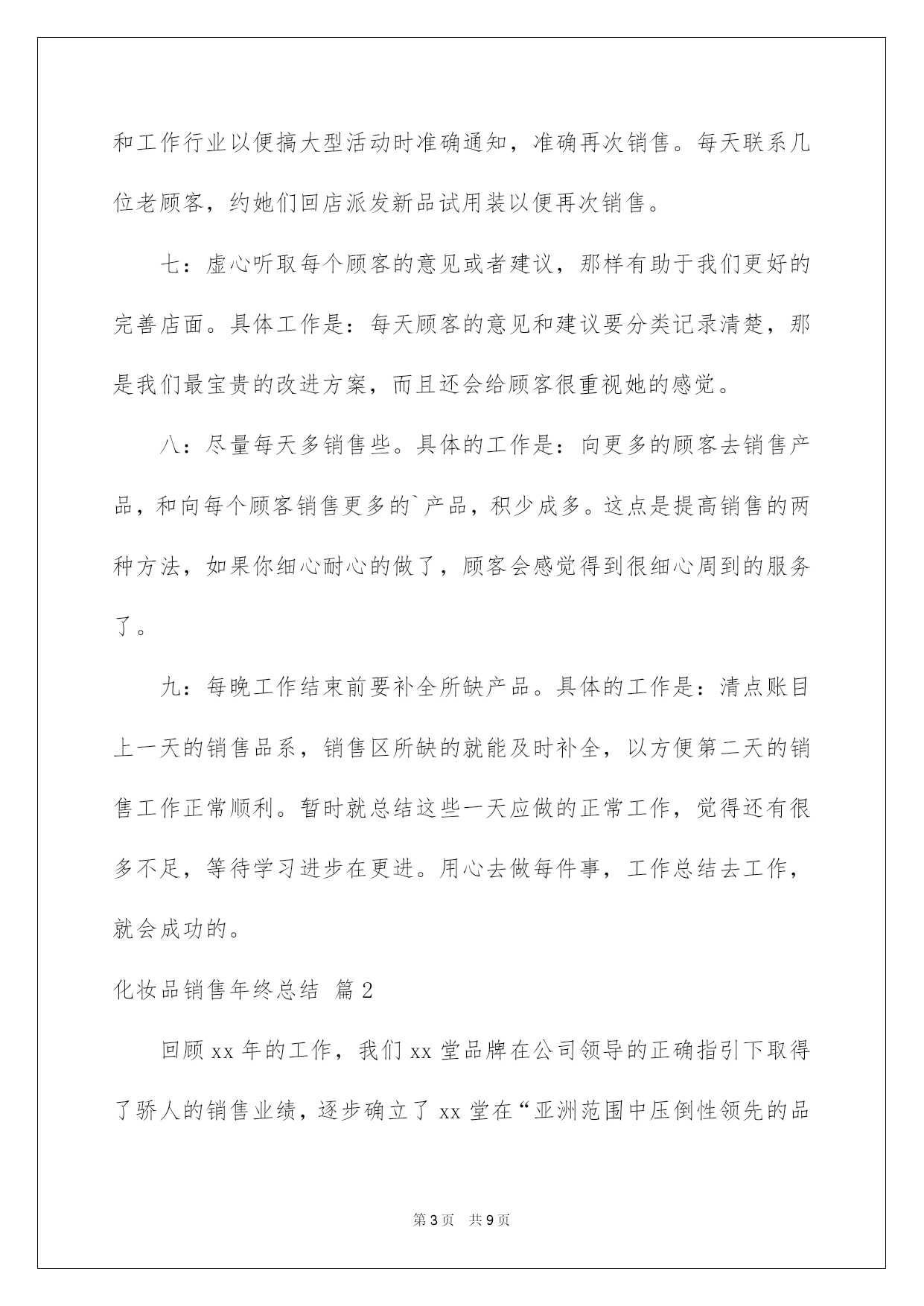 和工作行业以便搞大型活动时准确通知，准确再次销售。每天联系几位老顾客，约她们回店派发新品试用装以便再次销售。

七：虚心听取每个顾客的意见或者建议，那样有助于我们更好的完善店面。具体工作是：每天顾客的意见和建议要分类记录清楚，那是我们最宝贵的改进方案，而且还会给顾客很重视她的感觉。

八：尽量每天多销售些。具体的工作是：向更多的顾客去销售产品，和向每个顾客销售更多的`产品，积少成多。这点是提高销售的两种方法，如果你细心耐心的做了，顾客会感觉得到很细心周到的服务了。

九：每晚工作结束前要补全所缺产品。具体的工作是：清点账目上一天的销售品系，销售区所缺的就能及时补全，以方便第二天的销售工作正常顺利。暂时就总结这些一天应做的正常工作，觉得还有很多不足，等待学习进步在更进。用心去做每件事，工作总结去工作，就会成功的。

化妆品销售年终总结 篇2

回顾xx年的工作，我们xx堂品牌在公司领导的正确指引下取得了骄人的销售业绩，逐步确立了xx堂在“亚洲范围中压倒性领先的品

第3页 共9页